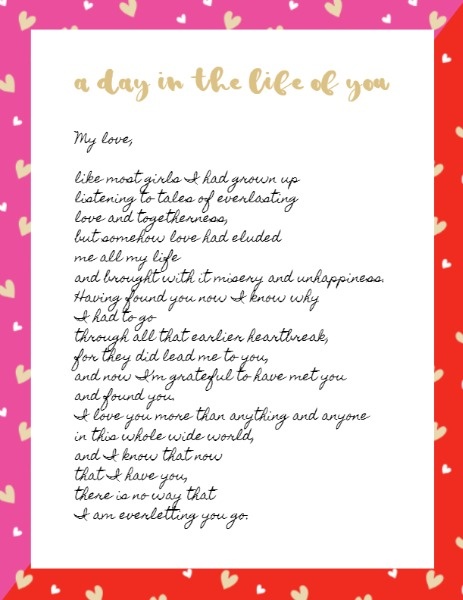 a day in the life of you

My love,

like most girls I had grown up
listening to tales of everlasting
love and togetherness,
but somehow love had eluded
me all my life
and brought with it misery and unhappiness.
Having found you now I know why
I had to go
through all that earlier heartbreak,
for they did lead me to you,
and now I'm grateful to have met you
and found you.
I love you more than anything and anyone
in this whole wide world,
and I know that now
that I have you,
there is no way that
I am everletting you go.